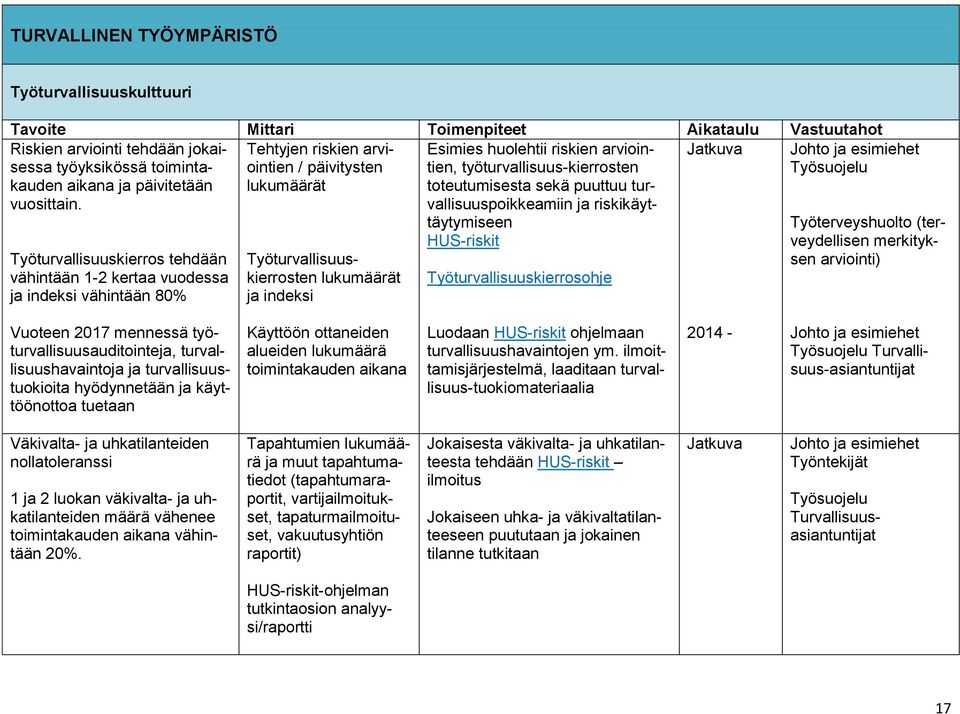 TURVALLINEN TYÖYMPÄRISTÖ

Työturvallisuuskulttuuri

| Tavoite | Mittari | Toimenpiteet | Aikataulu | Vastuutahot |
|---|---|---|---|---|
| Riskien arviointi tehdään jokaisessa työyksikössä toimintakauden aikana ja päivitetään vuosittain. Työturvallisuuskierros tehdään vähintään 1-2 kertaa vuodessa ja indeksi vähintään 80% | Tehtyjen riskien arviointien / päivitysten lukumäärät Työturvallisuuskierrosten lukumäärät ja indeksi | Esimies huolehtii riskien arviointien, työturvallisuus-kierrosten toteutumisesta sekä puuttuu turvallisuuspoikkeamiin ja riskikäyttäytymiseen HUS-riskit Työturvallisuuskierrosohje | Jatkuva | Johto ja esimiehet Työsuojelu Työterveyshuolto (terveydellisen merkityksen arviointi) |
| Vuoteen 2017 mennessä työturvallisuusauditointeja, turvallisuushavaintoja ja turvallisuustuokioita hyödynnetään ja käyttöönottoa tuetaan | Käyttöön ottaneiden alueiden lukumäärä toimintakauden aikana | Luodaan HUS-riskit ohjelmaan turvallisuushavaintojen ym. ilmoittamisjärjestelmä, laaditaan turvallisuus-tuokiomateriaalia | 2014 - | Johto ja esimiehet Työsuojelu Turvallisuus-asiantuntijat |
| Väkivalta- ja uhkatilanteiden nollatoleranssi 1 ja 2 luokan väkivalta- ja uhkatilanteiden määrä vähenee toimintakauden aikana vähintään 20%. | Tapahtumien lukumäärä ja muut tapahtumatiedot (tapahtumaraportit, vartijailmoitukset, tapaturmailmoitukset, vakuutusyhtiön raportit) HUS-riskit-ohjelman tutkintaosion analyysi/raportti | Jokaisesta väkivalta- ja uhkatilanteesta tehdään HUS-riskit – ilmoitus Jokaiseen uhka- ja väkivaltatilanteeseen puututaan ja jokainen tilanne tutkitaan | Jatkuva | Johto ja esimiehet Työntekijät Työsuojelu Turvallisuus-asiantuntijat |

17